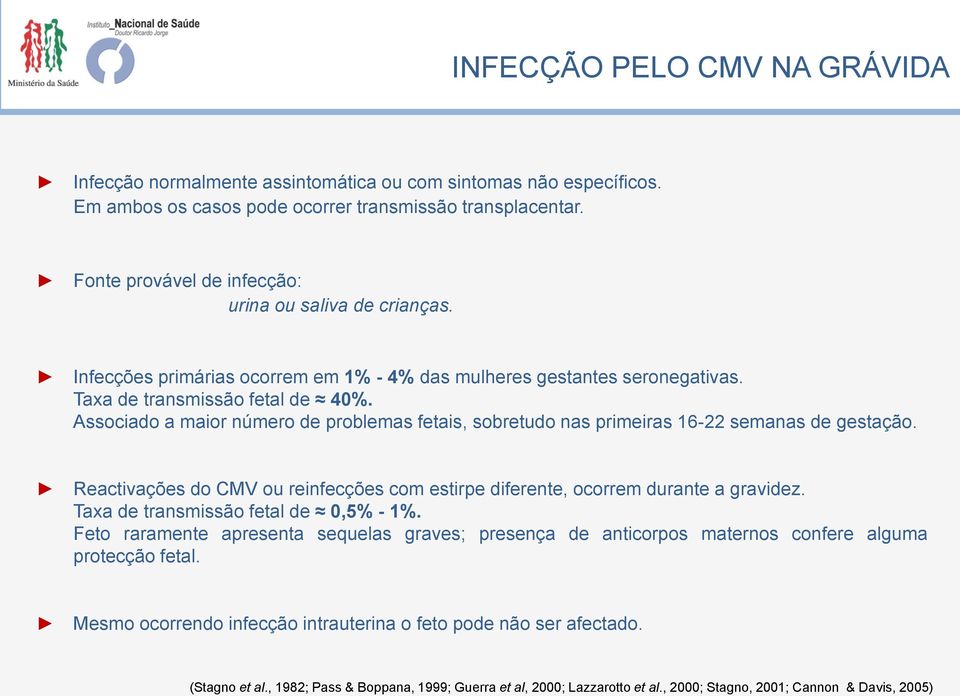 Ministério da Saúde

Instituto Nacional de Saúde
Doutor Ricardo Jorge

INFECÇÃO PELO CMV NA GRÁVIDA

► Infecção normalmente assintomática ou com sintomas não específicos. Em ambos os casos pode ocorrer transmissão transplacentar.

► Fonte provável de infecção:
urina ou saliva de crianças.

► Infecções primárias ocorrem em 1% - 4% das mulheres gestantes seronegativas. Taxa de transmissão fetal de ≈ 40%. Associado a maior número de problemas fetais, sobretudo nas primeiras 16-22 semanas de gestação.

► Reactivações do CMV ou reinfecções com estirpe diferente, ocorrem durante a gravidez. Taxa de transmissão fetal de ≈ 0,5% - 1%. Feto raramente apresenta sequelas graves; presença de anticorpos maternos confere alguma protecção fetal.

► Mesmo ocorrendo infecção intrauterina o feto pode não ser afectado.

(Stagno et al., 1982; Pass & Boppana, 1999; Guerra et al, 2000; Lazzarotto et al., 2000; Stagno, 2001; Cannon & Davis, 2005)